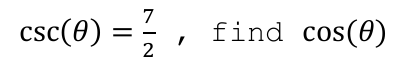 $\csc(\theta) = \frac{7}{2}$ , find $\cos(\theta)$